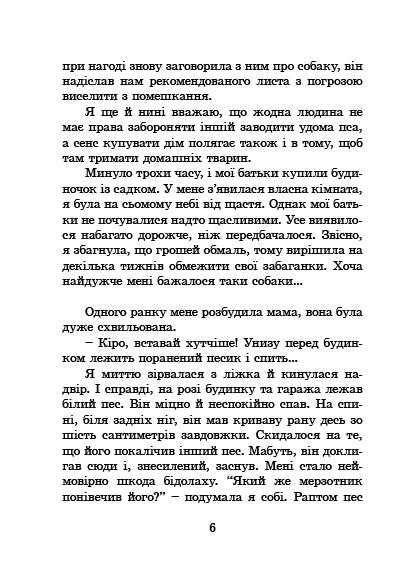 при нагоді знову заговорила з ним про собаку, він надіслав нам рекомендованого листа з погрозою виселити з помешкання.

Я ще й нині вважаю, що жодна людина не має права забороняти іншій заводити удома пса, а сенс купувати дім полягає також і в тому, щоб там тримати домашніх тварин.

Минуло трохи часу, і мої батьки купили будиночок із садком. У мене з'явилася власна кімната, я була на сьомому небі від щастя. Однак мої батьки не почувалися надто щасливими. Усе виявилося набагато дорожче, ніж передбачалося. Звісно, я збагнула, що грошей обмаль, тому вирішила на декілька тижнів обмежити свої забаганки. Хоча найдужче мені бажалося таки собаки...

Одного ранку мене розбудила мама, вона була дуже схвильована.

– Кіро, вставай хутчіше! Унизу перед будинком лежить поранений песик і спить...

Я миттю зірвалася з ліжка й кинулася надвір. І справді, на розі будинку та гаража лежав білий пес. Він міцно й неспокійно спав. На спині, біля задніх ніг, він мав криваву рану десь зо шість сантиметрів завдовжки. Скидалося на те, що його покалічив інший пес. Мабуть, він доклигав сюди і, знесилений, заснув. Мені стало неймовірно шкода бідолаху. "Який же мерзотник понівечив його?" – подумала я собі. Раптом пес

6